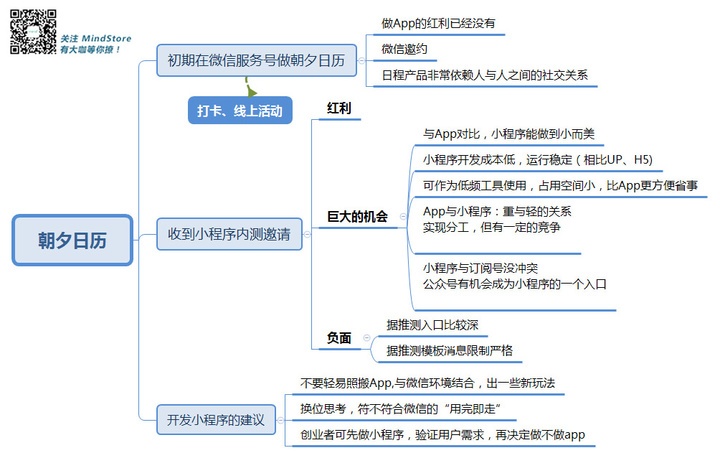 关注 MindStore
有大咖等你撩！

朝夕日历

初期在微信服务号做朝夕日历

做App的红利已经没有

微信邀约

日程产品非常依赖人与人之间的社交关系

打卡、线上活动

收到小程序内测邀请

红利

巨大的机会

与App对比，小程序能做到小而美

小程序开发成本低，运行稳定（相比UP、H5）

可作为低频工具使用，占用空间小，比App更方便省事

App与小程序：重与轻的关系
实现分工，但有一定的竞争

小程序与订阅号没冲突
公众号有机会成为小程序的一个入口

负面

据推测入口比较深

据推测模板消息限制严格

开发小程序的建议

不要轻易照搬App,与微信环境结合，出一些新玩法

换位思考，符不符合微信的“用完即走”

创业者可先做小程序，验证用户需求，再决定做不做app